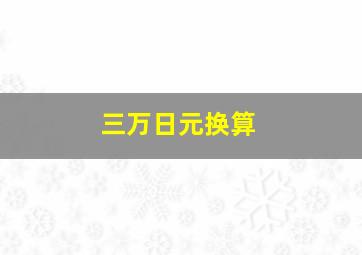 三万日元换算